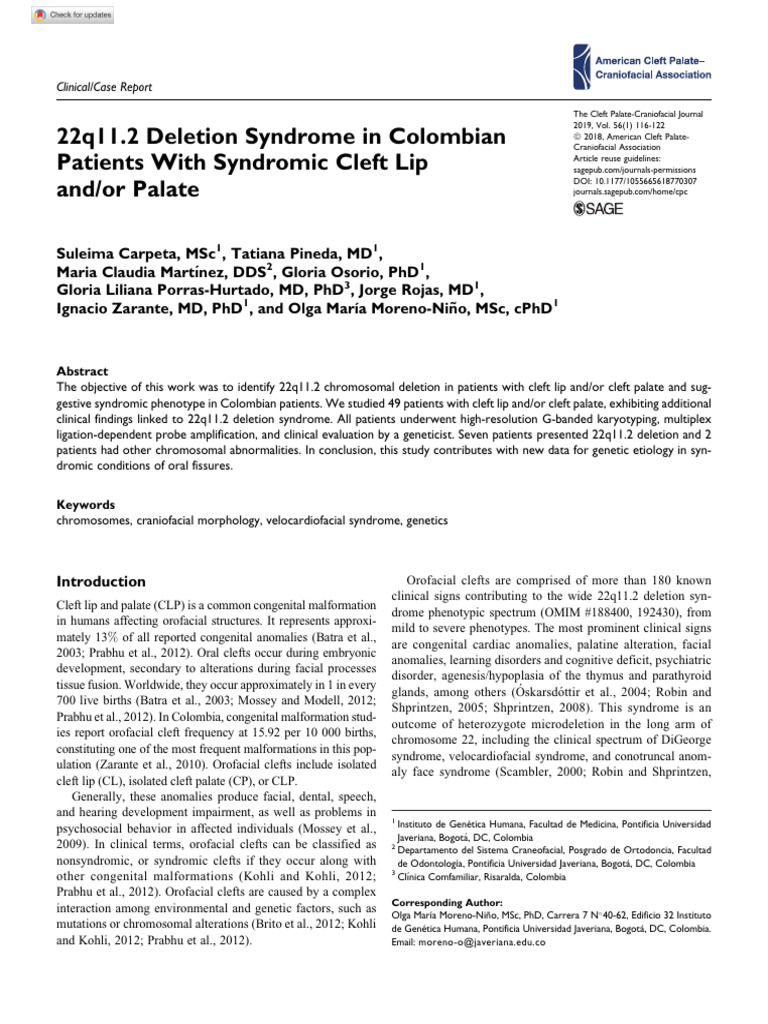 Check for updates

Clinical/Case Report

American Cleft Palate–Craniofacial Association

22q11.2 Deletion Syndrome in Colombian Patients With Syndromic Cleft Lip and/or Palate

The Cleft Palate-Craniofacial Journal 2019, Vol. 56(1) 116-122
© 2018, American Cleft Palate-Craniofacial Association
Article reuse guidelines: sagepub.com/journals-permissions
DOI: 10.1177/1055665618770307
journals.sagepub.com/home/cpc
SAGE

Suleima Carpeta, MSc$^1$, Tatiana Pineda, MD$^1$, Maria Claudia Martínez, DDS$^2$, Gloria Osorio, PhD$^1$, Gloria Liliana Porras-Hurtado, MD, PhD$^3$, Jorge Rojas, MD$^1$, Ignacio Zarante, MD, PhD$^1$, and Olga María Moreno-Niño, MSc, cPhD$^1$

Abstract
The objective of this work was to identify 22q11.2 chromosomal deletion in patients with cleft lip and/or cleft palate and suggestive syndromic phenotype in Colombian patients. We studied 49 patients with cleft lip and/or cleft palate, exhibiting additional clinical findings linked to 22q11.2 deletion syndrome. All patients underwent high-resolution G-banded karyotyping, multiplex ligation-dependent probe amplification, and clinical evaluation by a geneticist. Seven patients presented 22q11.2 deletion and 2 patients had other chromosomal abnormalities. In conclusion, this study contributes with new data for genetic etiology in syndromic conditions of oral fissures.

Keywords
chromosomes, craniofacial morphology, velocardiofacial syndrome, genetics

Introduction

Cleft lip and palate (CLP) is a common congenital malformation in humans affecting orofacial structures. It represents approximately 13% of all reported congenital anomalies (Batra et al., 2003; Prabhu et al., 2012). Oral clefts occur during embryonic development, secondary to alterations during facial processes tissue fusion. Worldwide, they occur approximately in 1 in every 700 live births (Batra et al., 2003; Mossey and Modell, 2012; Prabhu et al., 2012). In Colombia, congenital malformation studies report orofacial cleft frequency at 15.92 per 10 000 births, constituting one of the most frequent malformations in this population (Zarante et al., 2010). Orofacial clefts include isolated cleft lip (CL), isolated cleft palate (CP), or CLP.

Generally, these anomalies produce facial, dental, speech, and hearing development impairment, as well as problems in psychosocial behavior in affected individuals (Mossey et al., 2009). In clinical terms, orofacial clefts can be classified as nonsyndromic, or syndromic clefts if they occur along with other congenital malformations (Kohli and Kohli, 2012; Prabhu et al., 2012). Orofacial clefts are caused by a complex interaction among environmental and genetic factors, such as mutations or chromosomal alterations (Brito et al., 2012; Kohli and Kohli, 2012; Prabhu et al., 2012).

Orofacial clefts are comprised of more than 180 known clinical signs contributing to the wide 22q11.2 deletion syndrome phenotypic spectrum (OMIM #188400, 192430), from mild to severe phenotypes. The most prominent clinical signs are congenital cardiac anomalies, palatine alteration, facial anomalies, learning disorders and cognitive deficit, psychiatric disorder, agenesis/hypoplasia of the thymus and parathyroid glands, among others (Óskarsdóttir et al., 2004; Robin and Shprintzen, 2005; Shprintzen, 2008). This syndrome is an outcome of heterozygote microdeletion in the long arm of chromosome 22, including the clinical spectrum of DiGeorge syndrome, velocardiofacial syndrome, and conotruncal anomaly face syndrome (Scambler, 2000; Robin and Shprintzen,

$^1$ Instituto de Genética Humana, Facultad de Medicina, Pontificia Universidad Javeriana, Bogotá, DC, Colombia
$^2$ Departamento del Sistema Craneofacial, Posgrado de Ortodoncia, Facultad de Odontología, Pontificia Universidad Javeriana, Bogotá, DC, Colombia
$^3$ Clínica Comfamiliar, Risaralda, Colombia

Corresponding Author:
Olga María Moreno-Niño, MSc, PhD, Carrera 7 N°40-62, Edificio 32 Instituto de Genética Humana, Pontificia Universidad Javeriana, Bogotá, DC, Colombia.
Email: moreno-o@javeriana.edu.co